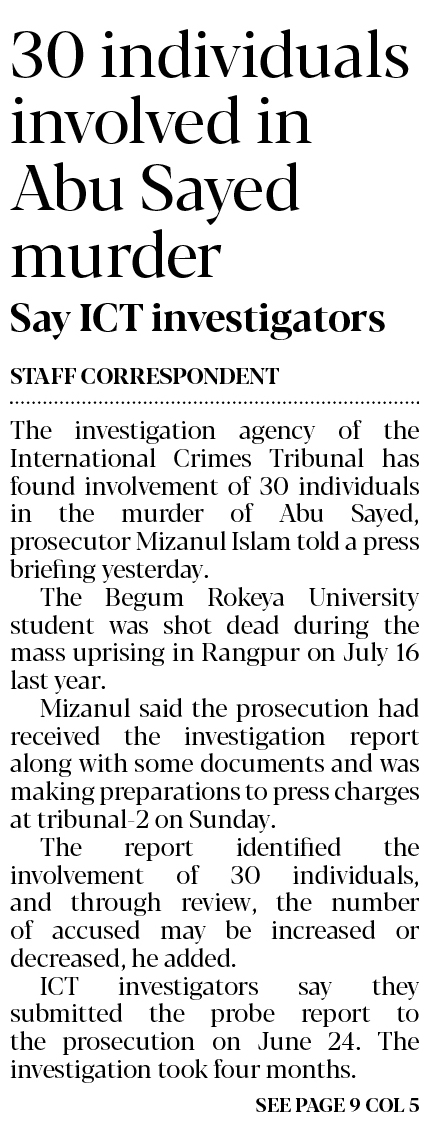 30 individuals involved in Abu Sayed murder

Say ICT investigators

STAFF CORRESPONDENT

The investigation agency of the International Crimes Tribunal has found involvement of 30 individuals in the murder of Abu Sayed, prosecutor Mizanul Islam told a press briefing yesterday.

The Begum Rokeya University student was shot dead during the mass uprising in Rangpur on July 16 last year.

Mizanul said the prosecution had received the investigation report along with some documents and was making preparations to press charges at tribunal-2 on Sunday.

The report identified the involvement of 30 individuals, and through review, the number of accused may be increased or decreased, he added.

ICT investigators say they submitted the probe report to the prosecution on June 24. The investigation took four months.

SEE PAGE 9 COL 5